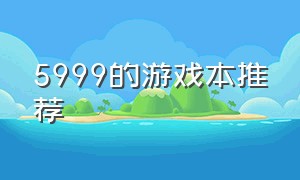 5999的游戏本推荐